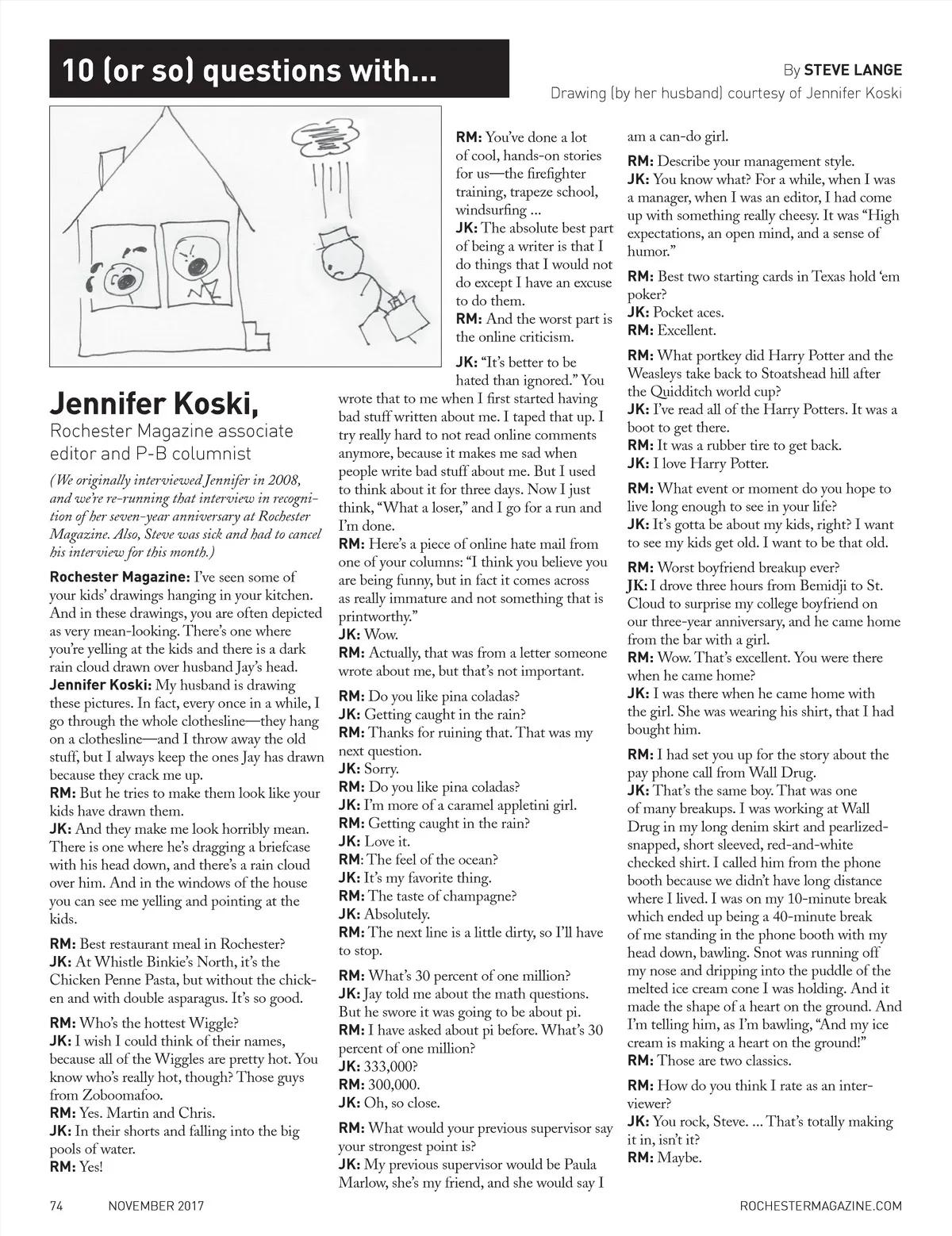 10 (or so) questions with...

By STEVE LANGE

Drawing (by her husband) courtesy of Jennifer Koski

Jennifer Koski,

Rochester Magazine associate editor and P-B columnist

(We originally interviewed Jennifer in 2008, and we're re-running that interview in recognition of her seven-year anniversary at Rochester Magazine. Also, Steve was sick and had to cancel his interview for this month.)

Rochester Magazine: I've seen some of your kids' drawings hanging in your kitchen. And in these drawings, you are often depicted as very mean-looking. There's one where you're yelling at the kids and there is a dark rain cloud drawn over husband Jay's head.
Jennifer Koski: My husband is drawing these pictures. In fact, every once in a while, I go through the whole clothesline—they hang on a clothesline—and I throw away the old stuff, but I always keep the ones Jay has drawn because they crack me up.
RM: But he tries to make them look like your kids have drawn them.
JK: And they make me look horribly mean. There is one where he's dragging a briefcase with his head down, and there's a rain cloud over him. And in the windows of the house you can see me yelling and pointing at the kids.

RM: Best restaurant meal in Rochester?
JK: At Whistle Binkie's North, it's the Chicken Penne Pasta, but without the chicken and with double asparagus. It's so good.

RM: Who's the hottest Wiggle?
JK: I wish I could think of their names, because all of the Wiggles are pretty hot. You know who's really hot, though? Those guys from Zoboomafoo.
RM: Yes. Martin and Chris.
JK: In their shorts and falling into the big pools of water.
RM: Yes!

RM: You've done a lot of cool, hands-on stories for us—the firefighter training, trapeze school, windsurfing ...
JK: The absolute best part of being a writer is that I do things that I would not do except I have an excuse to do them.
RM: And the worst part is the online criticism.

JK: "It's better to be hated than ignored." You wrote that to me when I first started having bad stuff written about me. I taped that up. I try really hard to not read online comments anymore, because it makes me sad when people write bad stuff about me. But I used to think about it for three days. Now I just think, "What a loser," and I go for a run and I'm done.
RM: Here's a piece of online hate mail from one of your columns: "I think you believe you are being funny, but in fact it comes across as really immature and not something that is printworthy."
JK: Wow.
RM: Actually, that was from a letter someone wrote about me, but that's not important.

RM: Do you like pina coladas?
JK: Getting caught in the rain?
RM: Thanks for ruining that. That was my next question.
JK: Sorry.
RM: Do you like pina coladas?
JK: I'm more of a caramel appletini girl.
RM: Getting caught in the rain?
JK: Love it.
RM: The feel of the ocean?
JK: It's my favorite thing.
RM: The taste of champagne?
JK: Absolutely.
RM: The next line is a little dirty, so I'll have to stop.

RM: What's 30 percent of one million?
JK: Jay told me about the math questions. But he swore it was going to be about pi.
RM: I have asked about pi before. What's 30 percent of one million?
JK: 333,000?
RM: 300,000.
JK: Oh, so close.

RM: What would your previous supervisor say your strongest point is?
JK: My previous supervisor would be Paula Marlow, she's my friend, and she would say I am a can-do girl.

RM: Describe your management style.
JK: You know what? For a while, when I was a manager, when I was an editor, I had come up with something really cheesy. It was "High expectations, an open mind, and a sense of humor."

RM: Best two starting cards in Texas hold 'em poker?
JK: Pocket aces.
RM: Excellent.

RM: What portkey did Harry Potter and the Weasleys take back to Stoatshead hill after the Quidditch world cup?
JK: I've read all of the Harry Potters. It was a boot to get there.
RM: It was a rubber tire to get back.
JK: I love Harry Potter.

RM: What event or moment do you hope to live long enough to see in your life?
JK: It's gotta be about my kids, right? I want to see my kids get old. I want to be that old.

RM: Worst boyfriend breakup ever?
JK: I drove three hours from Bemidji to St. Cloud to surprise my college boyfriend on our three-year anniversary, and he came home from the bar with a girl.
RM: Wow. That's excellent. You were there when he came home?
JK: I was there when he came home with the girl. She was wearing his shirt, that I had bought him.

RM: I had set you up for the story about the pay phone call from Wall Drug.
JK: That's the same boy. That was one of many breakups. I was working at Wall Drug in my long denim skirt and pearlized-snapped, short sleeved, red-and-white checked shirt. I called him from the phone booth because we didn't have long distance where I lived. I was on my 10-minute break which ended up being a 40-minute break of me standing in the phone booth with my head down, bawling. Snot was running off my nose and dripping into the puddle of the melted ice cream cone I was holding. And it made the shape of a heart on the ground. And I'm telling him, as I'm bawling, "And my ice cream is making a heart on the ground!"
RM: Those are two classics.

RM: How do you think I rate as an interviewer?
JK: You rock, Steve. ... That's totally making it in, isn't it?
RM: Maybe.

74 NOVEMBER 2017

ROCHESTERMAGAZINE.COM